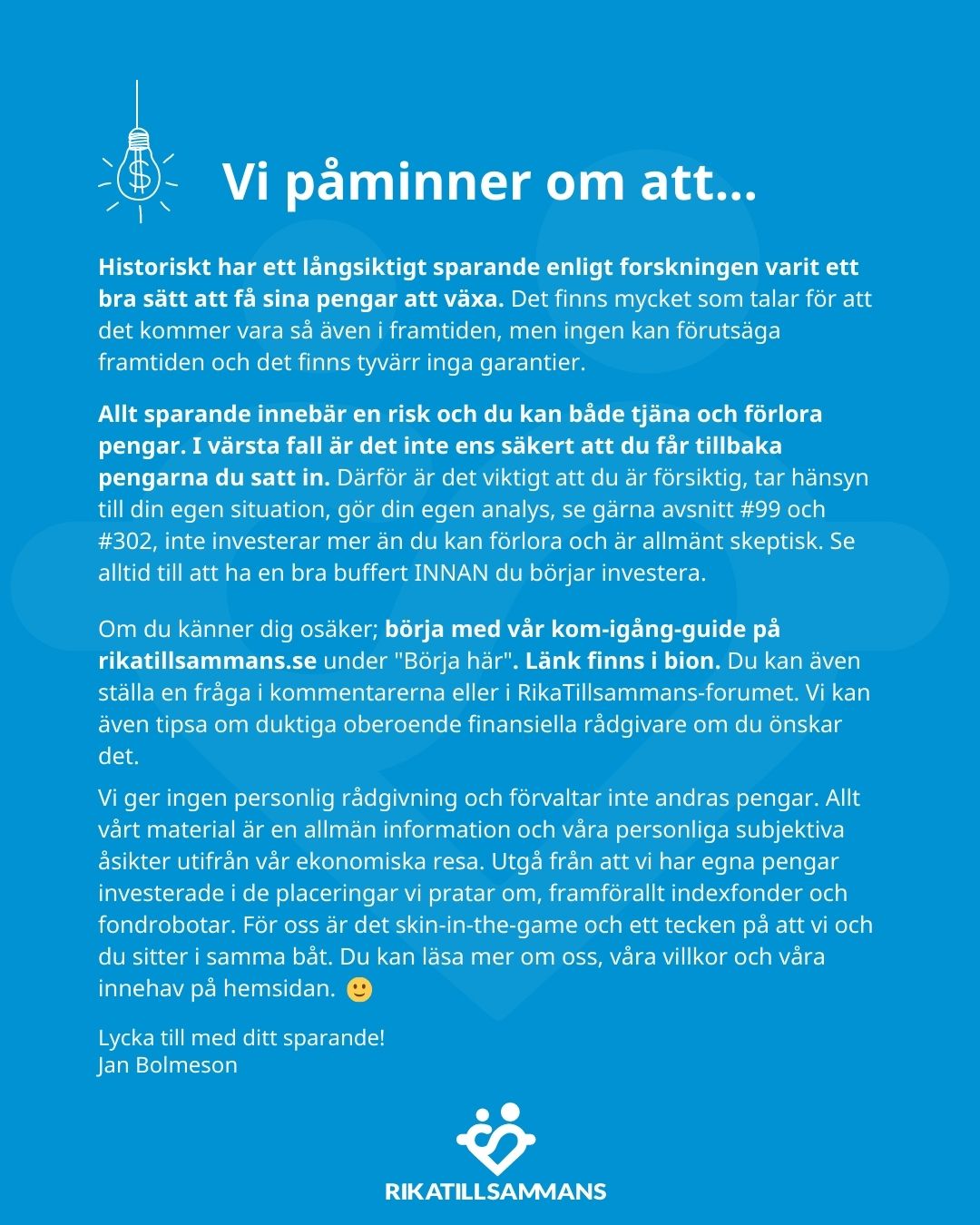 Vi påminner om att...

Historiskt har ett långsiktigt sparande enligt forskningen varit ett bra sätt att få sina pengar att växa. Det finns mycket som talar för att det kommer vara så även i framtiden, men ingen kan förutsäga framtiden och det finns tyvärr inga garantier.

Allt sparande innebär en risk och du kan både tjäna och förlora pengar. I värsta fall är det inte ens säkert att du får tillbaka pengarna du satt in. Därför är det viktigt att du är försiktig, tar hänsyn till din egen situation, gör din egen analys, se gärna avsnitt #99 och #302, inte investerar mer än du kan förlora och är allmänt skeptisk. Se alltid till att ha en bra buffert INNAN du börjar investera.

Om du känner dig osäker; börja med vår kom-igång-guide på rikatillsammans.se under "Börja här". Länk finns i bion. Du kan även ställa en fråga i kommentarerna eller i RikaTillsammans-forumet. Vi kan även tipsa om duktiga oberoende finansiella rådgivare om du önskar det.

Vi ger ingen personlig rådgivning och förvaltar inte andras pengar. Allt vårt material är en allmän information och våra personliga subjektiva åsikter utifrån vår ekonomiska resa. Utgå från att vi har egna pengar investerade i de placeringar vi pratar om, framförallt indexfonder och fondrobotar. För oss är det skin-in-the-game och ett tecken på att vi och du sitter i samma båt. Du kan läsa mer om oss, våra villkor och våra innehav på hemsidan. 🙂

Lycka till med ditt sparande!
Jan Bolmeson

RIKATILLSAMMANS